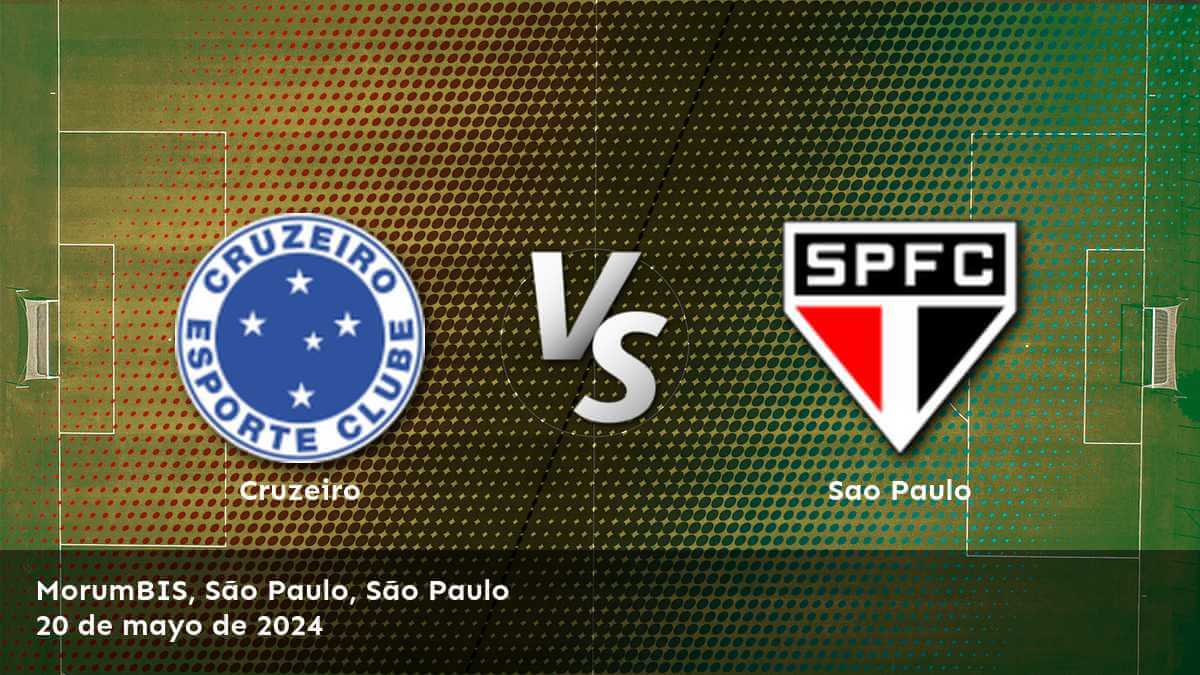 CRUZEIRO
ESPORTE CLUBE

VS

SPFC

Cruzeiro

Sao Paulo

MorumBIS, São Paulo, São Paulo
20 de mayo de 2024